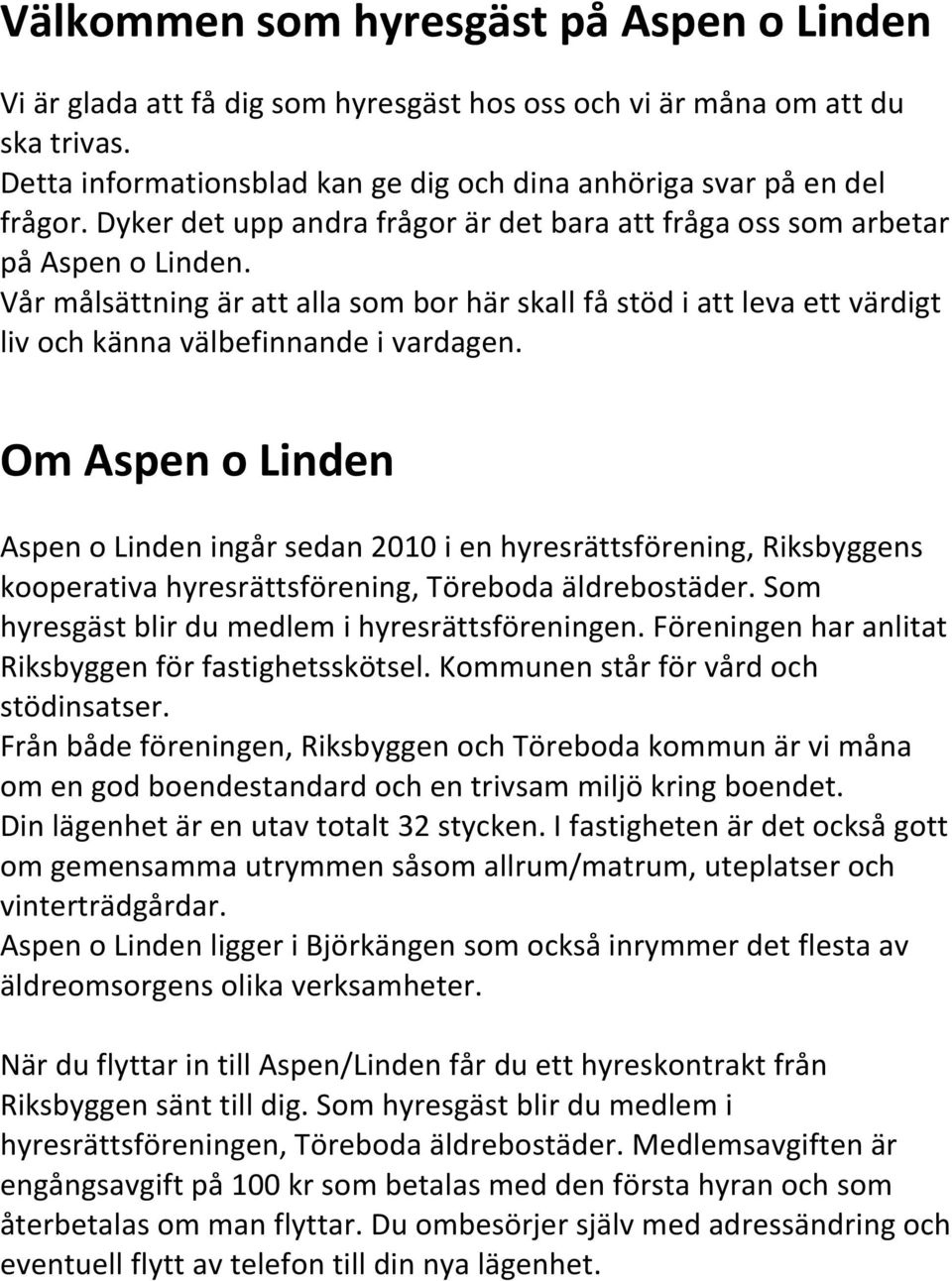 Välkommen som hyresgäst på Aspen o Linden

Vi är glada att få dig som hyresgäst hos oss och vi är måna om att du ska trivas.
Detta informationsblad kan ge dig och dina anhöriga svar på en del frågor. Dyker det upp andra frågor är det bara att fråga oss som arbetar på Aspen o Linden.
Vår målsättning är att alla som bor här skall få stöd i att leva ett värdigt liv och känna välbefinnande i vardagen.

Om Aspen o Linden

Aspen o Linden ingår sedan 2010 i en hyresrättsförening, Riksbyggens kooperativa hyresrättsförening, Töreboda äldrebostäder. Som hyresgäst blir du medlem i hyresrättsföreningen. Föreningen har anlitat Riksbyggen för fastighetsskötsel. Kommunen står för vård och stödinsatser.
Från både föreningen, Riksbyggen och Töreboda kommun är vi måna om en god boendestandard och en trivsam miljö kring boendet.
Din lägenhet är en utav totalt 32 stycken. I fastigheten är det också gott om gemensamma utrymmen såsom allrum/matrum, uteplatser och vinterträdgårdar.
Aspen o Linden ligger i Björkängen som också inrymmer det flesta av äldreomsorgens olika verksamheter.

När du flyttar in till Aspen/Linden får du ett hyreskontrakt från Riksbyggen sänt till dig. Som hyresgäst blir du medlem i hyresrättsföreningen, Töreboda äldrebostäder. Medlemsavgiften är engångsavgift på 100 kr som betalas med den första hyran och som återbetalas om man flyttar. Du ombesörjer själv med adressändring och eventuell flytt av telefon till din nya lägenhet.